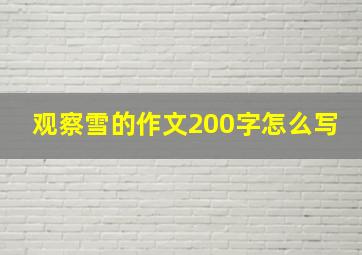 观察雪的作文200字怎么写